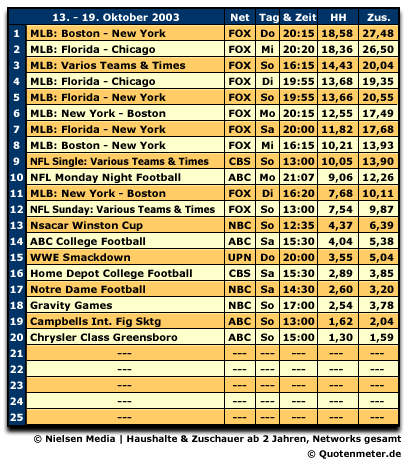 | | 13. - 19. Oktober 2003 | Net | Tag | & Zeit | HH | Zus. |
|---|---|---|---|---|---|---|
| 1 | MLB: Boston - New York | FOX | Do | 20:15 | 18,58 | 27,48 |
| 2 | MLB: Florida - Chicago | FOX | Mi | 20:20 | 18,36 | 26,50 |
| 3 | MLB: Varios Teams & Times | FOX | So | 16:15 | 14,43 | 20,04 |
| 4 | MLB: Florida - Chicago | FOX | Di | 19:55 | 13,68 | 19,35 |
| 5 | MLB: Florida - New York | FOX | So | 19:55 | 13,66 | 20,55 |
| 6 | MLB: New York - Boston | FOX | Mo | 20:15 | 12,55 | 17,49 |
| 7 | MLB: Florida - New York | FOX | Sa | 20:00 | 11,82 | 17,68 |
| 8 | MLB: Boston - New York | FOX | Mi | 16:15 | 10,21 | 13,93 |
| 9 | NFL Single: Various Teams & Times | CBS | So | 13:00 | 10,05 | 13,90 |
| 10 | NFL Monday Night Football | ABC | Mo | 21:07 | 9,06 | 12,26 |
| 11 | MLB: New York - Boston | FOX | Di | 16:20 | 7,68 | 10,11 |
| 12 | NFL Sunday: Various Teams & Times | FOX | So | 13:00 | 7,54 | 9,87 |
| 13 | Nsacar Winston Cup | NBC | So | 12:35 | 4,37 | 6,39 |
| 14 | ABC College Football | ABC | Sa | 15:30 | 4,04 | 5,38 |
| 15 | WWE Smackdown | UPN | Do | 20:00 | 3,55 | 5,04 |
| 16 | Home Depot College Football | CBS | Sa | 15:30 | 2,89 | 3,85 |
| 17 | Notre Dame Football | NBC | Sa | 14:30 | 2,60 | 3,20 |
| 18 | Gravity Games | NBC | So | 17:00 | 2,54 | 3,78 |
| 19 | Campbells Int. Fig Sktg | ABC | So | 13:00 | 1,62 | 2,04 |
| 20 | Chrysler Class Greensboro | ABC | So | 15:00 | 1,30 | 1,59 |
| 21 | --- | --- | --- | --- | --- | --- |
| 22 | --- | --- | --- | --- | --- | --- |
| 23 | --- | --- | --- | --- | --- | --- |
| 24 | --- | --- | --- | --- | --- | --- |
| 25 | --- | --- | --- | --- | --- | --- |

© Nielsen Media | Haushalte & Zuschauer ab 2 Jahren, Networks gesamt
© Quotenmeter.de